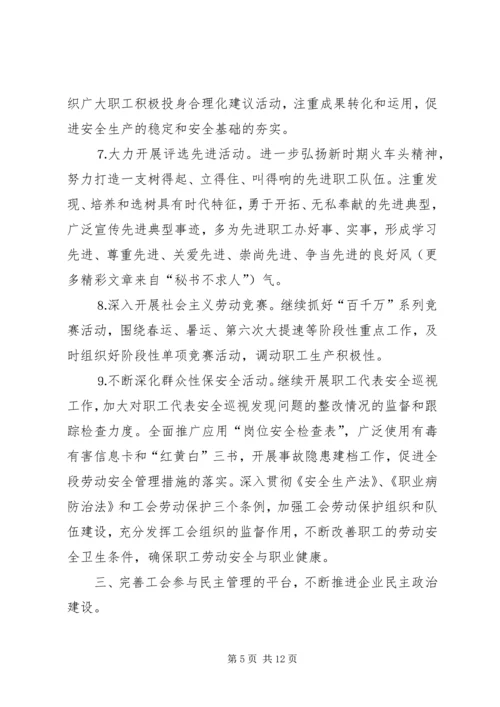 织广大职工积极投身合理化建议活动，注重成果转化和运用，促进安全生产的稳定和安全基础的夯实。

7.大力开展评选先进活动。进一步弘扬新时期火车头精神，努力打造一支树得起、立得住、叫得响的先进职工队伍。注重发现、培养和选树具有时代特征，勇于开拓、无私奉献的先进典型，广泛宣传先进典型事迹，多为先进职工办好事、实事，形成学习先进、尊重先进、关爱先进、崇尚先进、争当先进的良好风（更多精彩文章来自“秘书不求人”）气。

8.深入开展社会主义劳动竞赛。继续抓好“百千万”系列竞赛活动，围绕春运、暑运、第六次大提速等阶段性重点工作，及时组织好阶段性单项竞赛活动，调动职工生产积极性。

9.不断深化群众性保安全活动。继续开展职工代表安全巡视工作，加大对职工代表安全巡视发现问题的整改情况的监督和跟踪检查力度。全面推广应用“岗位安全检查表”，广泛使用有毒有害信息卡和“红黄白”三书，开展事故隐患建档工作，促进全段劳动安全管理措施的落实。深入贯彻《安全生产法》、《职业病防治法》和工会劳动保护三个条例，加强工会劳动保护组织和队伍建设，充分发挥工会组织的监督作用，不断改善职工的劳动安全卫生条件，确保职工劳动安全与职业健康。

三、完善工会参与民主管理的平台，不断推进企业民主政治建设。

第 5 页 共 12 页